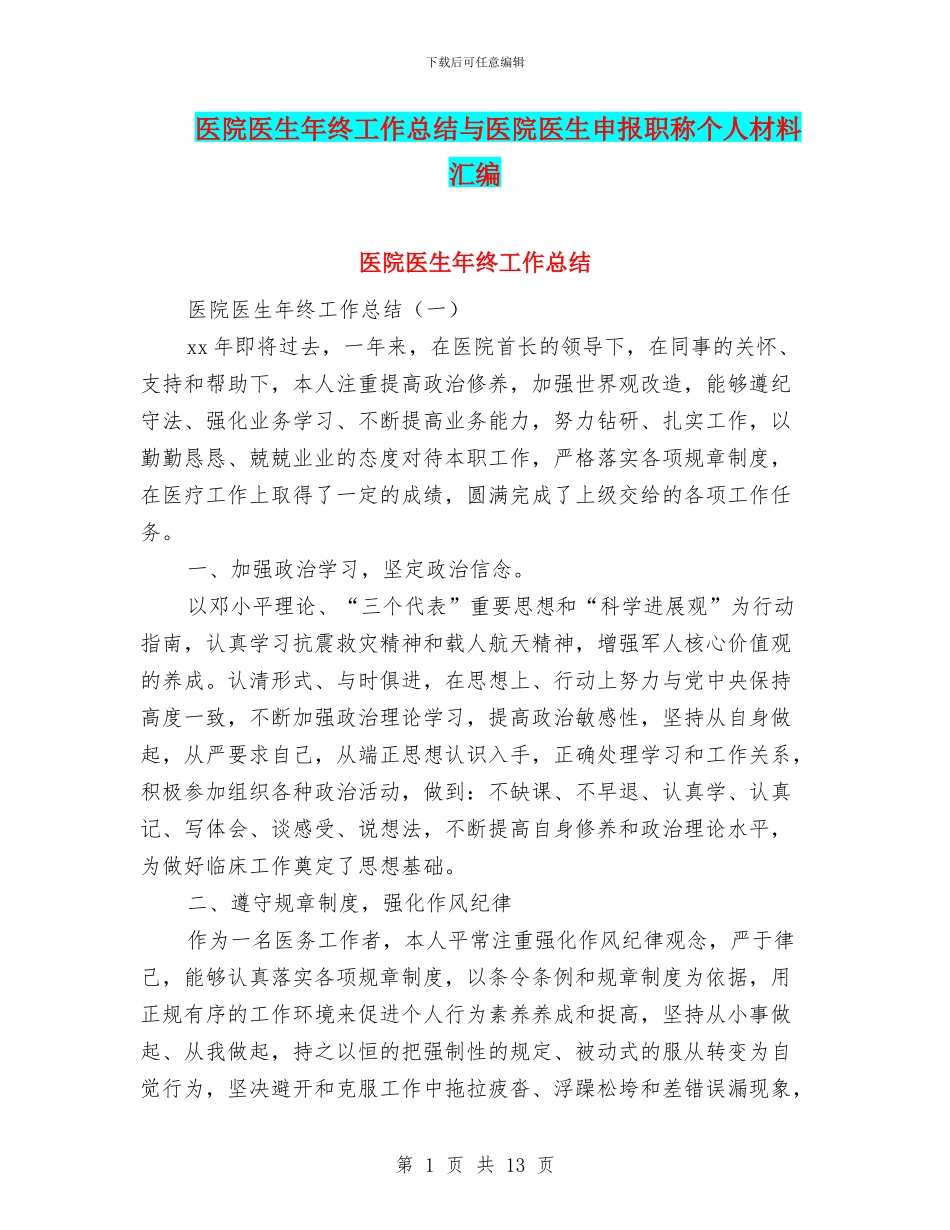 下载后可任意编辑

医院医生年终工作总结与医院医生申报职称个人材料汇编

医院医生年终工作总结

医院医生年终工作总结（一）

xx 年即将过去，一年来，在医院首长的领导下，在同事的关怀、支持和帮助下，本人注重提高政治修养，加强世界观改造，能够遵纪守法、强化业务学习、不断提高业务能力，努力钻研、扎实工作，以勤勤恳恳、兢兢业业的态度对待本职工作，严格落实各项规章制度，在医疗工作上取得了一定的成绩，圆满完成了上级交给的各项工作任务。

一、加强政治学习，坚定政治信念。

以邓小平理论、“三个代表”重要思想和“科学进展观”为行动指南，认真学习抗震救灾精神和载人航天精神，增强军人核心价值观的养成。认清形式、与时俱进，在思想上、行动上努力与党中央保持高度一致，不断加强政治理论学习，提高政治敏感性，坚持从自身做起，从严要求自己，从端正思想认识入手，正确处理学习和工作关系，积极参加组织各种政治活动，做到：不缺课、不早退、认真学、认真记、写体会、谈感受、说想法，不断提高自身修养和政治理论水平，为做好临床工作奠定了思想基础。

二、遵守规章制度，强化作风纪律

作为一名医务工作者，本人平常注重强化作风纪律观念，严于律己，能够认真落实各项规章制度，以条令条例和规章制度为依据，用正规有序的工作环境来促进个人行为素养养成和捉高，坚持从小事做起、从我做起，持之以恒的把强制性的规定、被动式的服从转变为自觉行为，坚决避开和克服工作中拖拉疲沓、浮躁松垮和差错误漏现象，

第 1 页 共 13 页